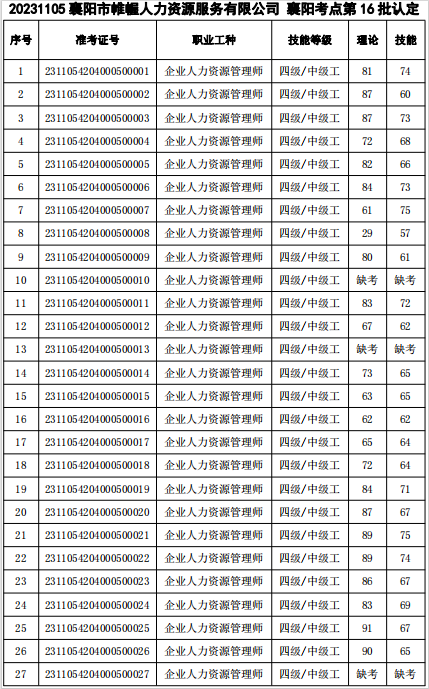 20231105 襄阳市帷幄人力资源服务有限公司 襄阳考点第 16 批认定

| 序号 | 准考证号 | 职业工种 | 技能等级 | 理论 | 技能 |
|---|---|---|---|---|---|
| 1 | 2311054204000500001 | 企业人力资源管理师 | 四级/中级工 | 81 | 74 |
| 2 | 2311054204000500002 | 企业人力资源管理师 | 四级/中级工 | 87 | 60 |
| 3 | 2311054204000500003 | 企业人力资源管理师 | 四级/中级工 | 87 | 73 |
| 4 | 2311054204000500004 | 企业人力资源管理师 | 四级/中级工 | 72 | 68 |
| 5 | 2311054204000500005 | 企业人力资源管理师 | 四级/中级工 | 82 | 66 |
| 6 | 2311054204000500006 | 企业人力资源管理师 | 四级/中级工 | 84 | 73 |
| 7 | 2311054204000500007 | 企业人力资源管理师 | 四级/中级工 | 61 | 75 |
| 8 | 2311054204000500008 | 企业人力资源管理师 | 四级/中级工 | 29 | 57 |
| 9 | 2311054204000500009 | 企业人力资源管理师 | 四级/中级工 | 80 | 61 |
| 10 | 2311054204000500010 | 企业人力资源管理师 | 四级/中级工 | 缺考 | 缺考 |
| 11 | 2311054204000500011 | 企业人力资源管理师 | 四级/中级工 | 83 | 72 |
| 12 | 2311054204000500012 | 企业人力资源管理师 | 四级/中级工 | 67 | 62 |
| 13 | 2311054204000500013 | 企业人力资源管理师 | 四级/中级工 | 缺考 | 缺考 |
| 14 | 2311054204000500014 | 企业人力资源管理师 | 四级/中级工 | 73 | 65 |
| 15 | 2311054204000500015 | 企业人力资源管理师 | 四级/中级工 | 63 | 65 |
| 16 | 2311054204000500016 | 企业人力资源管理师 | 四级/中级工 | 62 | 62 |
| 17 | 2311054204000500017 | 企业人力资源管理师 | 四级/中级工 | 65 | 64 |
| 18 | 2311054204000500018 | 企业人力资源管理师 | 四级/中级工 | 72 | 64 |
| 19 | 2311054204000500019 | 企业人力资源管理师 | 四级/中级工 | 84 | 71 |
| 20 | 2311054204000500020 | 企业人力资源管理师 | 四级/中级工 | 87 | 67 |
| 21 | 2311054204000500021 | 企业人力资源管理师 | 四级/中级工 | 89 | 75 |
| 22 | 2311054204000500022 | 企业人力资源管理师 | 四级/中级工 | 89 | 74 |
| 23 | 2311054204000500023 | 企业人力资源管理师 | 四级/中级工 | 86 | 67 |
| 24 | 2311054204000500024 | 企业人力资源管理师 | 四级/中级工 | 83 | 69 |
| 25 | 2311054204000500025 | 企业人力资源管理师 | 四级/中级工 | 91 | 67 |
| 26 | 2311054204000500026 | 企业人力资源管理师 | 四级/中级工 | 90 | 65 |
| 27 | 2311054204000500027 | 企业人力资源管理师 | 四级/中级工 | 缺考 | 缺考 |